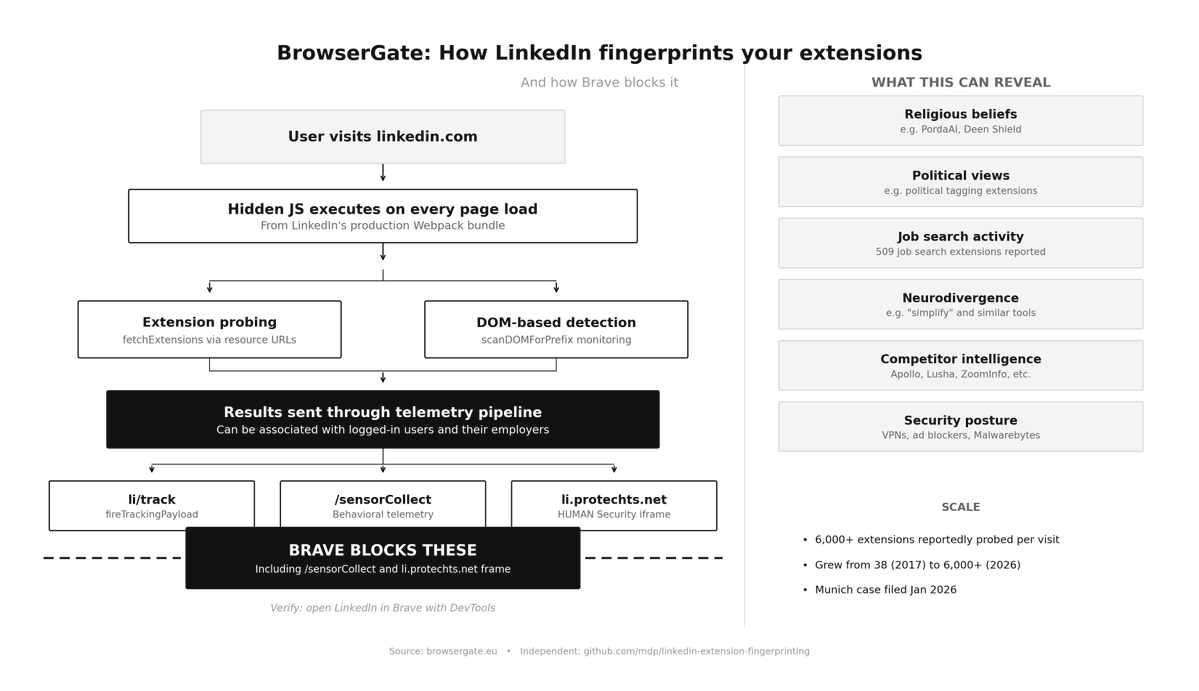 BrowserGate: How LinkedIn fingerprints your extensions

And how Brave blocks it

User visits linkedin.com

Hidden JS executes on every page load
From LinkedIn's production Webpack bundle

Extension probing
fetchExtensions via resource URLs

DOM-based detection
scanDOMForPrefix monitoring

Results sent through telemetry pipeline
Can be associated with logged-in users and their employers

li/track
fireTrackingPayload

/sensorCollect
Behavioral telemetry

li.protechts.net
HUMAN Security iframe

BRAVE BLOCKS THESE
Including /sensorCollect and li.protechts.net frame

Verify: open LinkedIn in Brave with DevTools

WHAT THIS CAN REVEAL

Religious beliefs
e.g. PordaAI, Deen Shield

Political views
e.g. political tagging extensions

Job search activity
509 job search extensions reported

Neurodivergence
e.g. "simplify" and similar tools

Competitor intelligence
Apollo, Lusha, ZoomInfo, etc.

Security posture
VPNs, ad blockers, Malwarebytes

SCALE

• 6,000+ extensions reportedly probed per visit
• Grew from 38 (2017) to 6,000+ (2026)
• Munich case filed Jan 2026

Source: browsergate.eu • Independent: github.com/mdp/linkedin-extension-fingerprinting